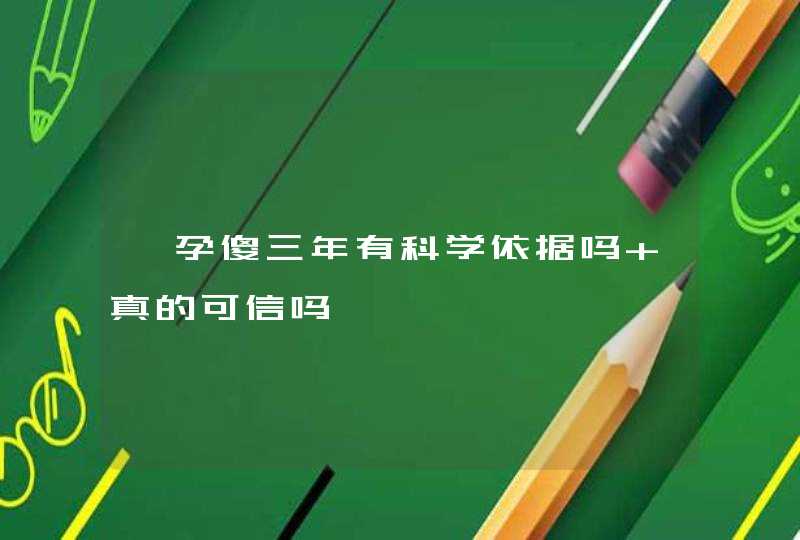 孕傻三年有科学依据吗+真的可信吗